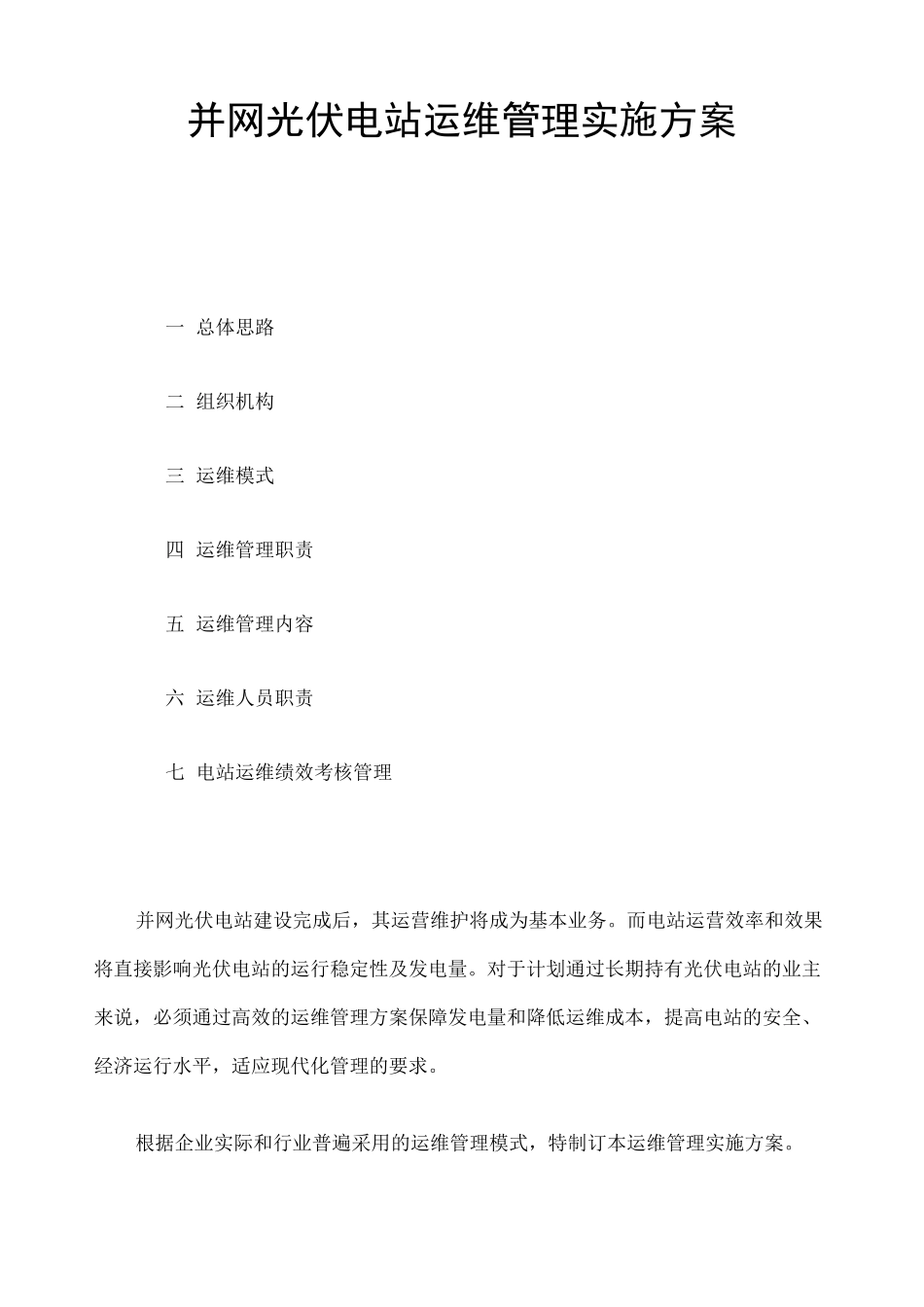 并网光伏电站运维管理实施方案

一 总体思路

二 组织机构

三 运维模式

四 运维管理职责

五 运维管理内容

六 运维人员职责

七 电站运维绩效考核管理

并网光伏电站建设完成后，其运营维护将成为基本业务。而电站运营效率和效果将直接影响光伏电站的运行稳定性及发电量。对于计划通过长期持有光伏电站的业主来说，必须通过高效的运维管理方案保障发电量和降低运维成本，提高电站的安全、经济运行水平，适应现代化管理的要求。

根据企业实际和行业普遍采用的运维管理模式，特制订本运维管理实施方案。